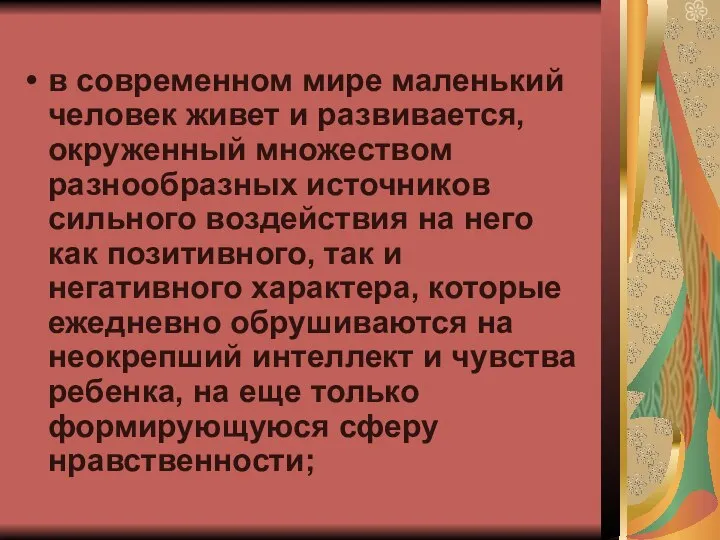 • в современном мире маленький человек живет и развивается, окруженный множеством разнообразных источников сильного воздействия на него как позитивного, так и негативного характера, которые ежедневно обрушиваются на неокрепший интеллект и чувства ребенка, на еще только формирующуюся сферу нравственности;